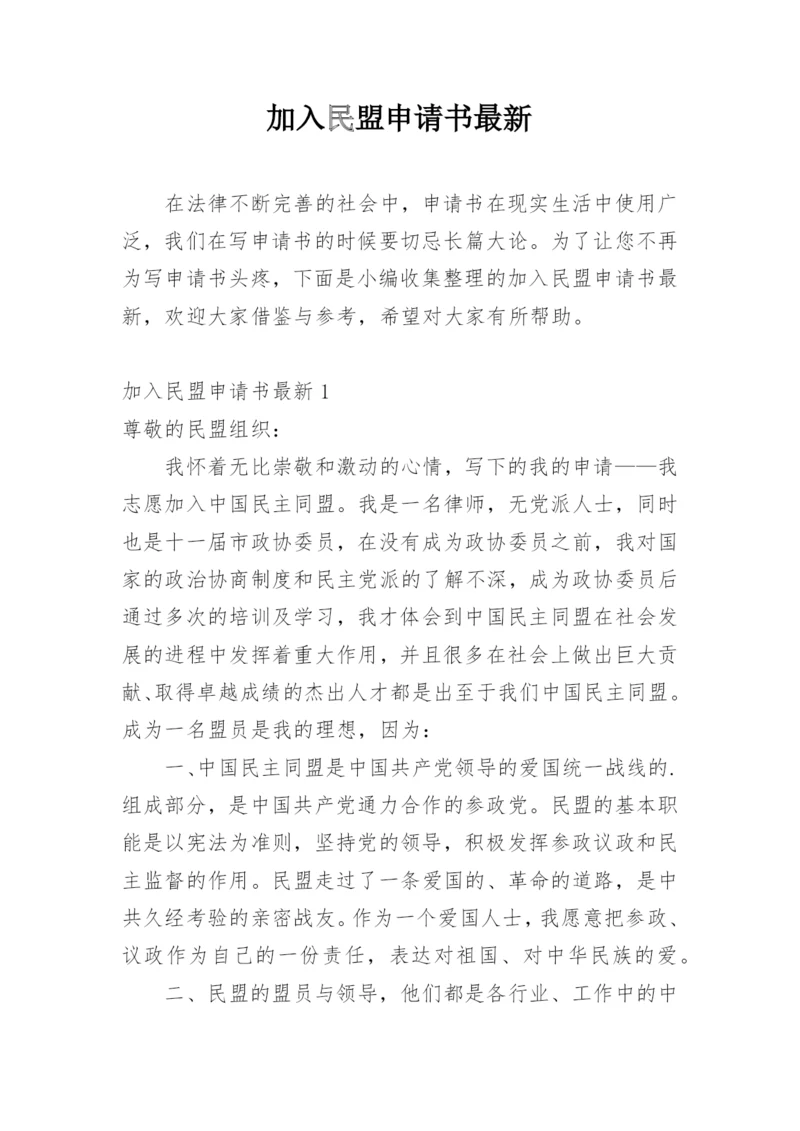 加入民盟申请书最新

在法律不断完善的社会中，申请书在现实生活中使用广泛，我们在写申请书的时候要切忌长篇大论。为了让您不再为写申请书头疼，下面是小编收集整理的加入民盟申请书最新，欢迎大家借鉴与参考，希望对大家有所帮助。

加入民盟申请书最新 1

尊敬的民盟组织：

我怀着无比崇敬和激动的心情，写下的我的申请——我志愿加入中国民主同盟。我是一名律师，无党派人士，同时也是十一届市政协委员，在没有成为政协委员之前，我对国家的政治协商制度和民主党派的了解不深，成为政协委员后通过多次的培训及学习，我才体会到中国民主同盟在社会发展的进程中发挥着重大作用，并且很多在社会上做出巨大贡献、取得卓越成绩的杰出人才都是出至于我们中国民主同盟。成为一名盟员是我的理想，因为：

一、中国民主同盟是中国共产党领导的爱国统一战线的.组成部分，是中国共产党通力合作的参政党。民盟的基本职能是以宪法为准则，坚持党的领导，积极发挥参政议政和民主监督的作用。民盟走过了一条爱国的、革命的道路，是中共久经考验的亲密战友。作为一个爱国人士，我愿意把参政、议政作为自己的一份责任，表达对祖国、对中华民族的爱。

二、民盟的盟员与领导，他们都是各行业、工作中的中